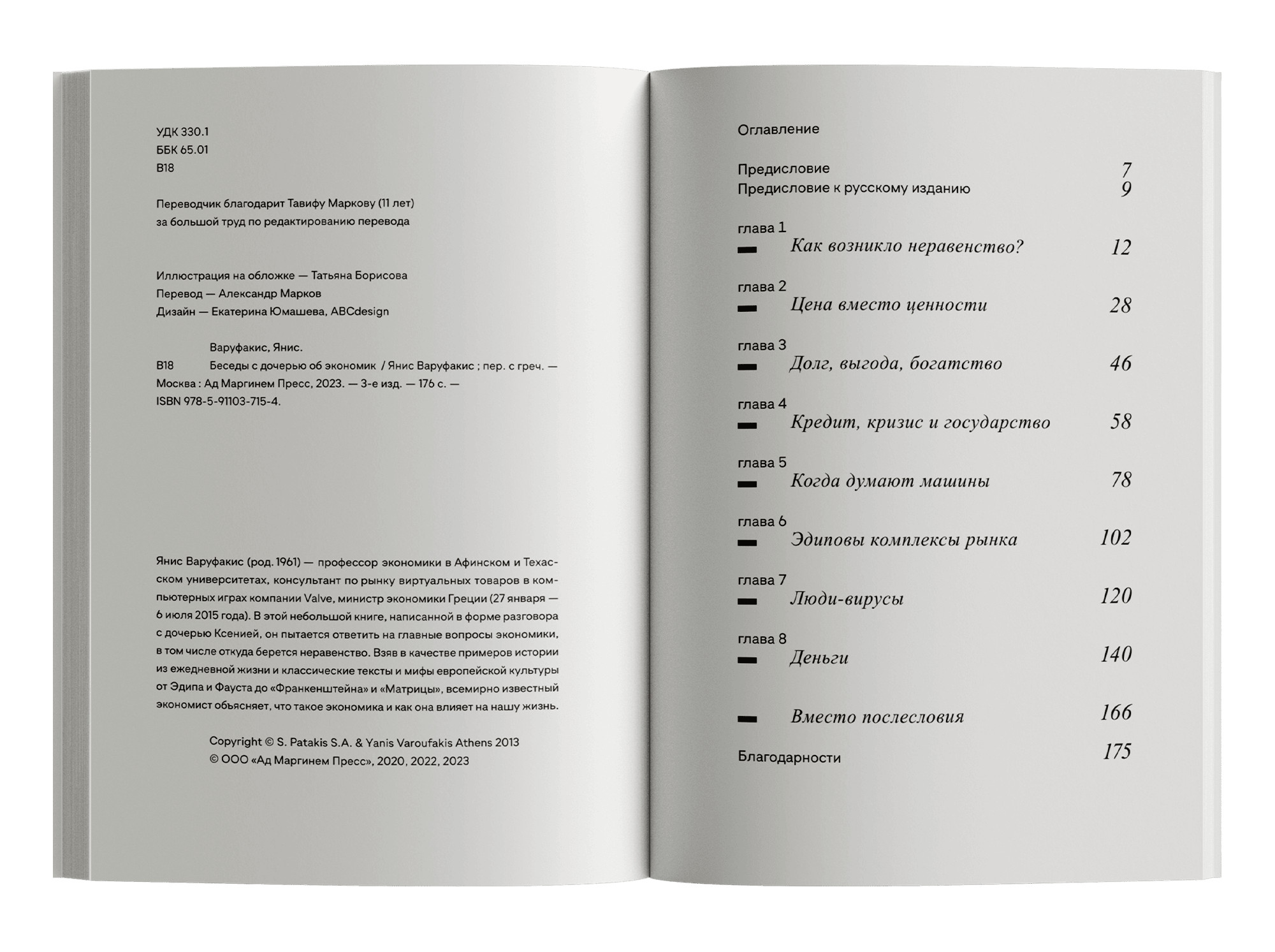 УДК 330.1
ББК 65.01
В18

Переводчик благодарит Тавифу Маркову (11 лет) за большой труд по редактированию перевода

Иллюстрация на обложке — Татьяна Борисова
Перевод — Александр Марков
Дизайн — Екатерина Юмашева, ABCdesign

Варуфакис, Янис.
В18 Беседы с дочерью об экономик / Янис Варуфакис ; пер. с греч. — Москва : Ад Маргинем Пресс, 2023. — 3-е изд. — 176 с. — ISBN 978-5-91103-715-4.

Янис Варуфакис (род. 1961) — профессор экономики в Афинском и Техасском университетах, консультант по рынку виртуальных товаров в компьютерных играх компании Valve, министр экономики Греции (27 января — 6 июля 2015 года). В этой небольшой книге, написанной в форме разговора с дочерью Ксенией, он пытается ответить на главные вопросы экономики, в том числе откуда берется неравенство. Взяв в качестве примеров истории из ежедневной жизни и классические тексты и мифы европейской культуры от Эдипа и Фауста до «Франкенштейна» и «Матрицы», всемирно известный экономист объясняет, что такое экономика и как она влияет на нашу жизнь.

Copyright © S. Patakis S.A. & Yanis Varoufakis Athens 2013
© ООО «Ад Маргинем Пресс», 2020, 2022, 2023

Оглавление

Предисловие 7
Предисловие к русскому изданию 9

глава 1
Как возникло неравенство? 12

глава 2
Цена вместо ценности 28

глава 3
Долг, выгода, богатство 46

глава 4
Кредит, кризис и государство 58

глава 5
Когда думают машины 78

глава 6
Эдиповы комплексы рынка 102

глава 7
Люди-вирусы 120

глава 8
Деньги 140

Вместо послесловия 166

Благодарности 175